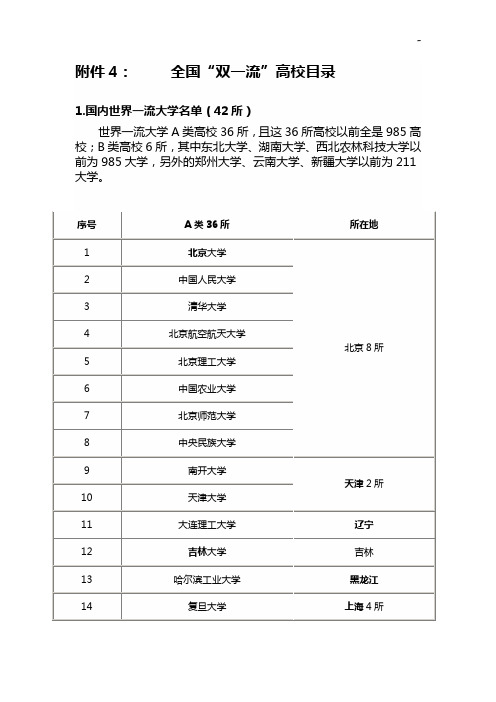 -

附件 4：　　全国“双一流”高校目录

1.国内世界一流大学名单（42 所）

世界一流大学 A 类高校 36 所，且这 36 所高校以前全是 985 高校；B 类高校 6 所，其中东北大学、湖南大学、西北农林科技大学以前为 985 大学，另外的郑州大学、云南大学、新疆大学以前为 211 大学。

| 序号 | A 类 36 所 | 所在地 |
|---|---|---|
| 1 | 北京大学 | 北京 8 所 |
| 2 | 中国人民大学 | |
| 3 | 清华大学 | |
| 4 | 北京航空航天大学 | |
| 5 | 北京理工大学 | |
| 6 | 中国农业大学 | |
| 7 | 北京师范大学 | |
| 8 | 中央民族大学 | |
| 9 | 南开大学 | 天津 2 所 |
| 10 | 天津大学 | |
| 11 | 大连理工大学 | 辽宁 |
| 12 | 吉林大学 | 吉林 |
| 13 | 哈尔滨工业大学 | 黑龙江 |
| 14 | 复旦大学 | 上海 4 所 |